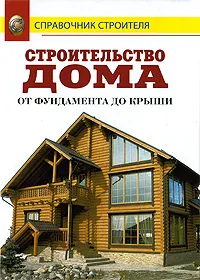 СПРАВОЧНИК СТРОИТЕЛЯ

СТРОИТЕЛЬСТВО ДОМА

ОТ ФУНДАМЕНТА ДО КРЫШИ